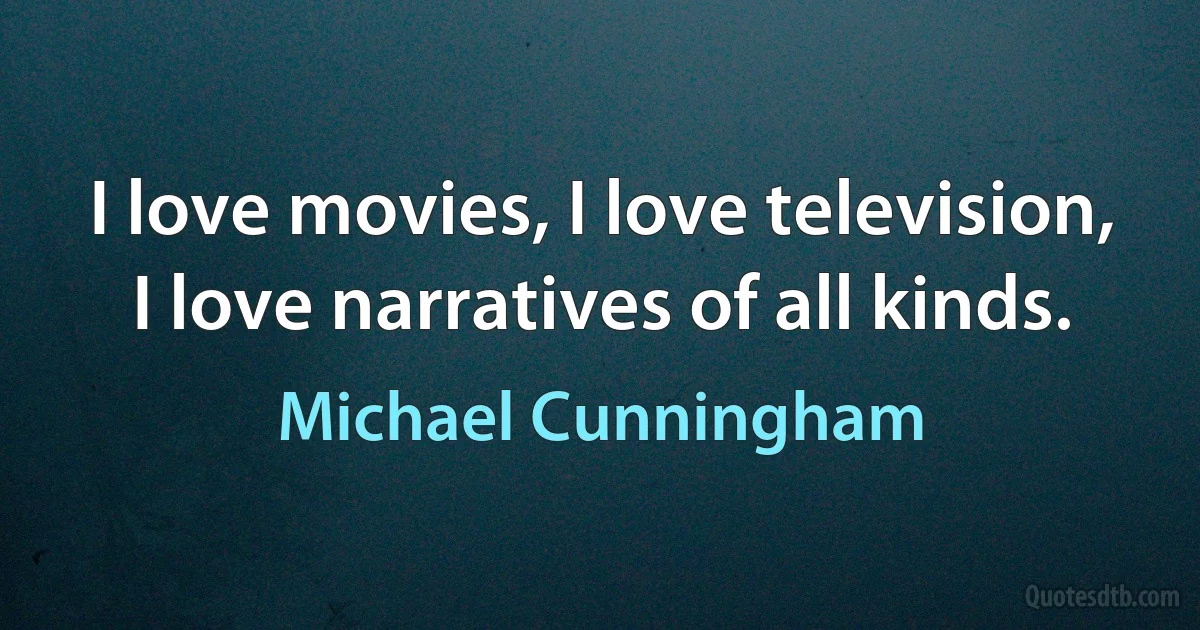 I love movies, I love television, I love narratives of all kinds.

Michael Cunningham

Quotesdtb.com